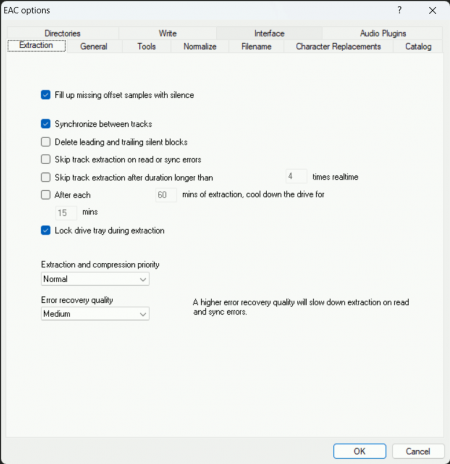 EAC options
?
Directories
Write
Interface
Audio Plugins
Extraction
General
Tools
Normalize
Filename
Character Replacements
Catalog

Fill up missing offset samples with silence

Synchronize between tracks
Delete leading and trailing silent blocks
Skip track extraction on read or sync errors
Skip track extraction after duration longer than 4 times realtime
After each 60 mins of extraction, cool down the drive for
15 mins
Lock drive tray during extraction

Extraction and compression priority
Normal

Error recovery quality
Medium

A higher error recovery quality will slow down extraction on read and sync errors.

OK
Cancel